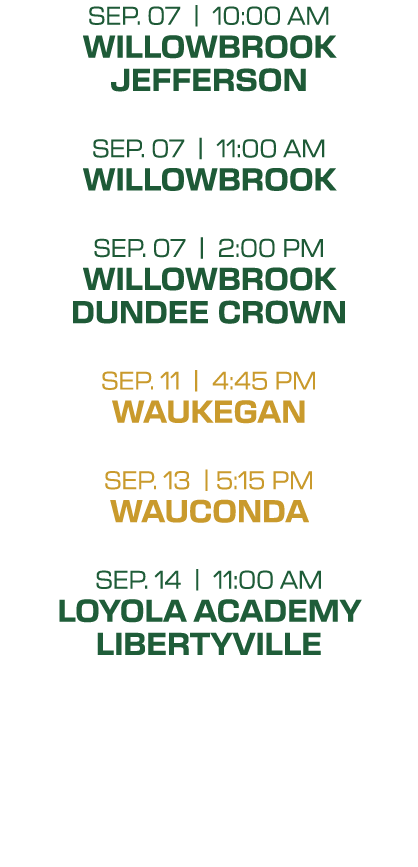 SEP. 07 | 10:00 AM
WILLOWBROOK
JEFFERSON

SEP. 07 | 11:00 AM
WILLOWBROOK

SEP. 07 | 2:00 PM
WILLOWBROOK
DUNDEE CROWN

SEP. 11 | 4:45 PM
WAUKEGAN

SEP. 13 | 5:15 PM
WAUCONDA

SEP. 14 | 11:00 AM
LOYOLA ACADEMY
LIBERTYVILLE